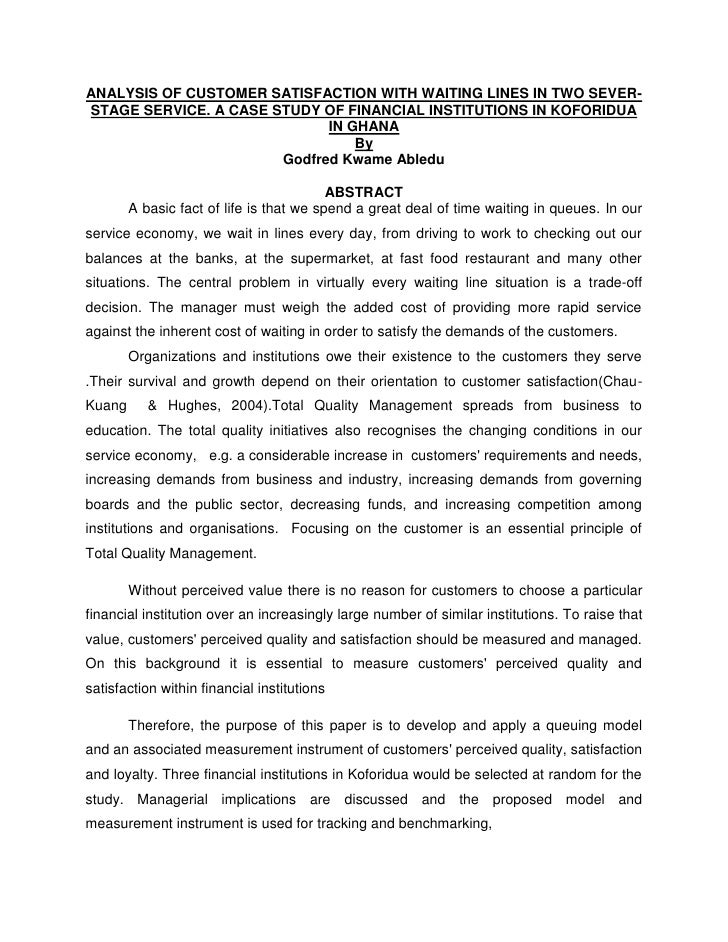 ANALYSIS OF CUSTOMER SATISFACTION WITH WAITING LINES IN TWO SEVER-STAGE SERVICE. A CASE STUDY OF FINANCIAL INSTITUTIONS IN KOFORIDUA IN GHANA
By
Godfred Kwame Abledu

ABSTRACT

A basic fact of life is that we spend a great deal of time waiting in queues. In our service economy, we wait in lines every day, from driving to work to checking out our balances at the banks, at the supermarket, at fast food restaurant and many other situations. The central problem in virtually every waiting line situation is a trade-off decision. The manager must weigh the added cost of providing more rapid service against the inherent cost of waiting in order to satisfy the demands of the customers.

Organizations and institutions owe their existence to the customers they serve .Their survival and growth depend on their orientation to customer satisfaction(Chau-Kuang & Hughes, 2004).Total Quality Management spreads from business to education. The total quality initiatives also recognises the changing conditions in our service economy, e.g. a considerable increase in customers' requirements and needs, increasing demands from business and industry, increasing demands from governing boards and the public sector, decreasing funds, and increasing competition among institutions and organisations. Focusing on the customer is an essential principle of Total Quality Management.

Without perceived value there is no reason for customers to choose a particular financial institution over an increasingly large number of similar institutions. To raise that value, customers' perceived quality and satisfaction should be measured and managed. On this background it is essential to measure customers' perceived quality and satisfaction within financial institutions

Therefore, the purpose of this paper is to develop and apply a queuing model and an associated measurement instrument of customers' perceived quality, satisfaction and loyalty. Three financial institutions in Koforidua would be selected at random for the study. Managerial implications are discussed and the proposed model and measurement instrument is used for tracking and benchmarking,